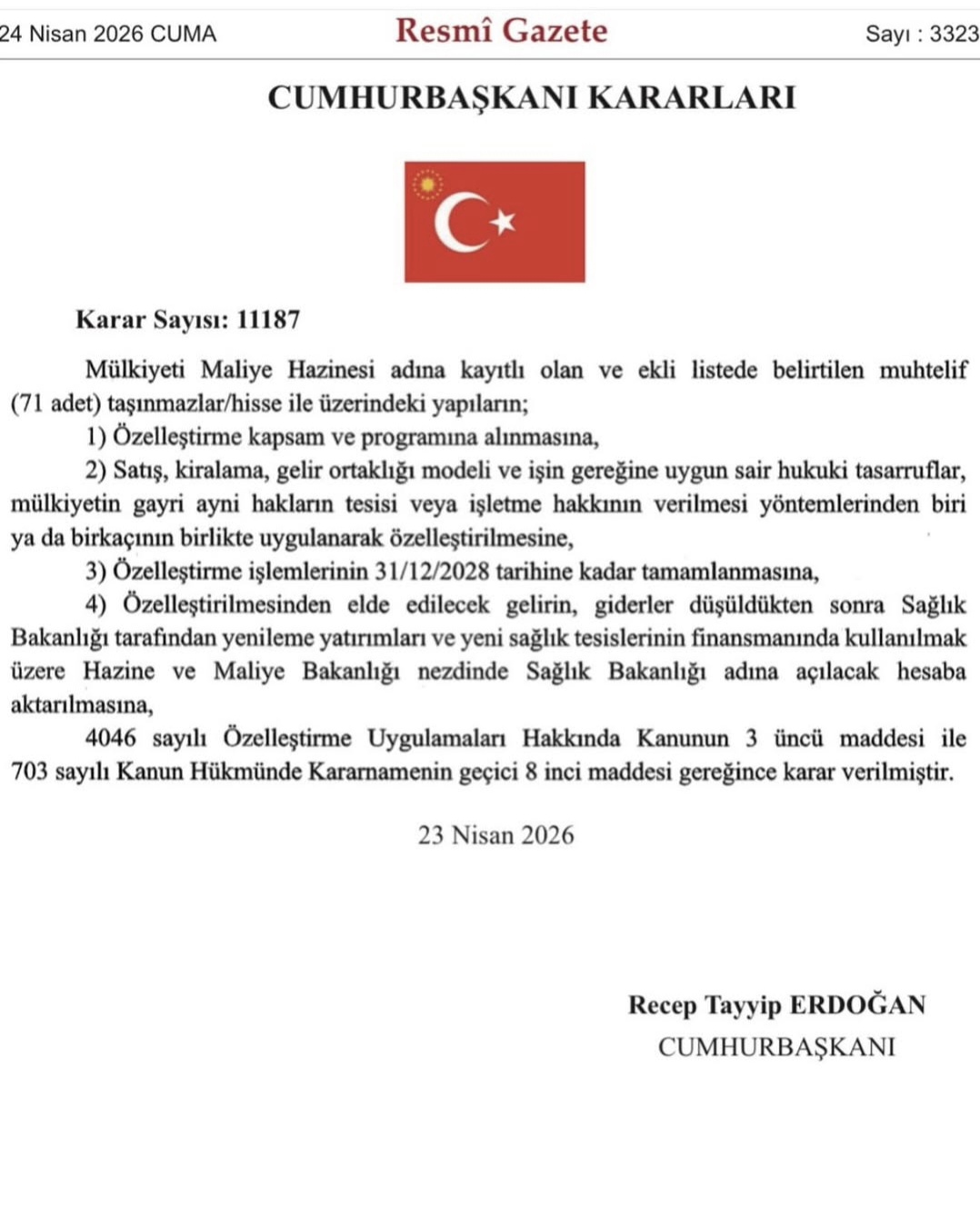 24 Nisan 2026 CUMA

Resmî Gazete

Sayı : 3323

CUMHURBAŞKANI KARARLARI

Karar Sayısı: 11187

Mülkiyeti Maliye Hazinesi adına kayıtlı olan ve ekli listede belirtilen muhtelif (71 adet) taşınmazlar/hisse ile üzerindeki yapıların;

1) Özelleştirme kapsam ve programına alınmasına,

2) Satış, kiralama, gelir ortaklığı modeli ve işin gereğine uygun sair hukuki tasarruflar, mülkiyetin gayri ayni hakların tesisi veya işletme hakkının verilmesi yöntemlerinden biri ya da birkaçının birlikte uygulanarak özelleştirilmesine,

3) Özelleştirme işlemlerinin 31/12/2028 tarihine kadar tamamlanmasına,

4) Özelleştirilmesinden elde edilecek gelirin, giderler düşüldükten sonra Sağlık Bakanlığı tarafından yenileme yatırımları ve yeni sağlık tesislerinin finansmanında kullanılmak üzere Hazine ve Maliye Bakanlığı nezdinde Sağlık Bakanlığı adına açılacak hesaba aktarılmasına,

4046 sayılı Özelleştirme Uygulamaları Hakkında Kanunun 3 üncü maddesi ile 703 sayılı Kanun Hükmünde Kararnamenin geçici 8 inci maddesi gereğince karar verilmiştir.

23 Nisan 2026

Recep Tayyip ERDOĞAN
CUMHURBAŞKANI